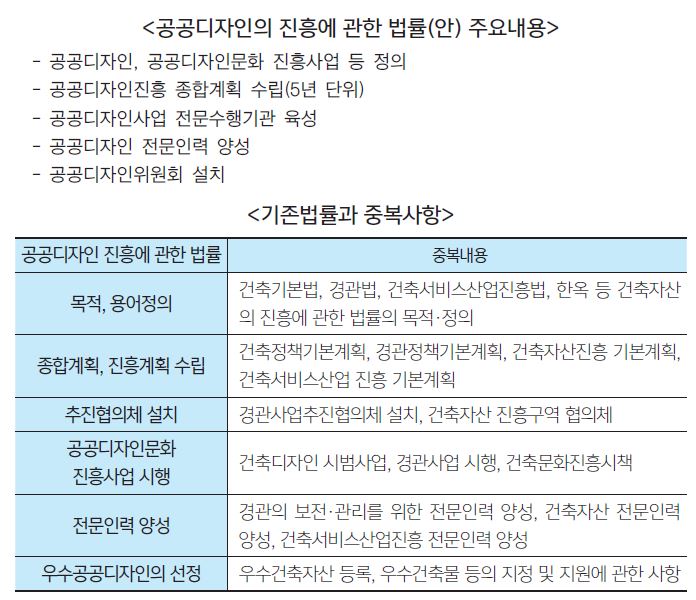 <공공디자인의 진흥에 관한 법률(안) 주요내용>

- 공공디자인, 공공디자인문화 진흥사업 등 정의
- 공공디자인진흥 종합계획 수립(5년 단위)
- 공공디자인사업 전문수행기관 육성
- 공공디자인 전문인력 양성
- 공공디자인위원회 설치

<기존법률과 중복사항>

| 공공디자인 진흥에 관한 법률 | 중복내용 |
|---|---|
| 목적, 용어정의 | 건축기본법, 경관법, 건축서비스산업진흥법, 한옥 등 건축자산의 진흥에 관한 법률의 목적·정의 |
| 종합계획, 진흥계획 수립 | 건축정책기본계획, 경관정책기본계획, 건축자산진흥 기본계획, 건축서비스산업 진흥 기본계획 |
| 추진협의체 설치 | 경관사업추진협의체 설치, 건축자산 진흥구역 협의체 |
| 공공디자인문화 진흥사업 시행 | 건축디자인 시범사업, 경관사업 시행, 건축문화진흥시책 |
| 전문인력 양성 | 경관의 보전·관리를 위한 전문인력 양성, 건축자산 전문인력 양성, 건축서비스산업진흥 전문인력 양성 |
| 우수공공디자인의 선정 | 우수건축자산 등록, 우수건축물 등의 지정 및 지원에 관한 사항 |